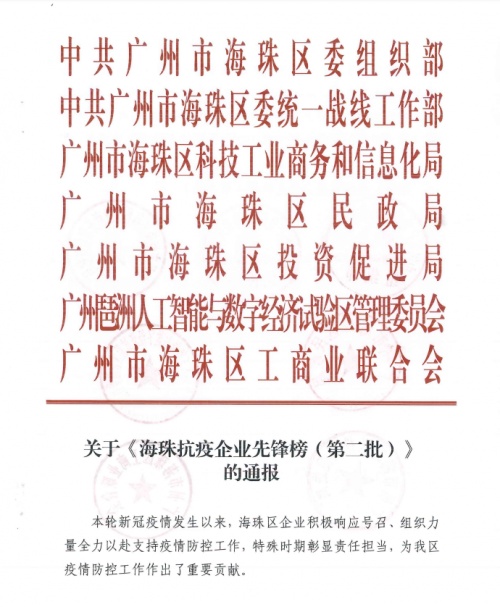 中共广州市海珠区委组织部
中共广州市海珠区委统一战线工作部
广州市海珠区科技工业商务和信息化局
广州市海珠区民政局
广州市海珠区投资促进局
广州琶洲人工智能与数字经济试验区管理委员会
广州市海珠区工商业联合会

关于《海珠抗疫企业先锋榜（第二批）》的通报

本轮新冠疫情发生以来，海珠区企业积极响应号召、组织力量全力以赴支持疫情防控工作，特殊时期彰显责任担当，为我区疫情防控工作作出了重要贡献。